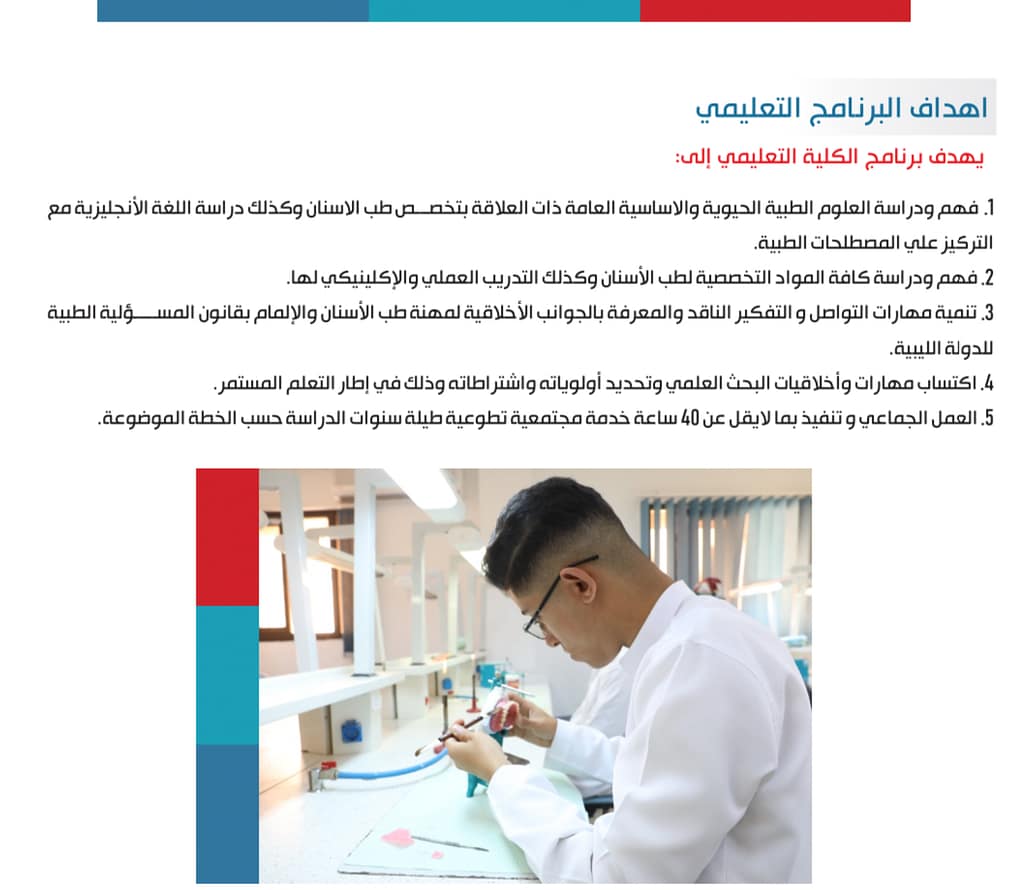 اهداف البرنامج التعليمي

يهدف برنامج الكلية التعليمي إلى:

1. فهم ودراسة العلوم الطبية الحيوية والاساسية العامة ذات العلاقة بتخصص طب الاسنان وكذلك دراسة اللغة الأنجليزية مع التركيز علي المصطلحات الطبية.

2. فهم ودراسة كافة المواد التخصصية لطب الأسنان وكذلك التدريب العملي والإكلينيكي لها.

3. تنمية مهارات التواصل و التفكير الناقد والمعرفة بالجوانب الأخلاقية لمهنة طب الأسنان والإلمام بقانون المسؤلية الطبية للدولة الليبية.

4. اكتساب مهارات وأخلاقيات البحث العلمي وتحديد أولوياته واشتراطاته وذلك في إطار التعلم المستمر.

5. العمل الجماعي و تنفيذ بما لايقل عن 40 ساعة خدمة مجتمعية تطوعية طيلة سنوات الدراسة حسب الخطة الموضوعة.